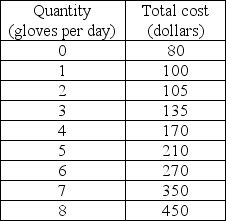 | Quantity (gloves per day) | Total cost (dollars) |
|---|---|
| 0 | 80 |
| 1 | 100 |
| 2 | 105 |
| 3 | 135 |
| 4 | 170 |
| 5 | 210 |
| 6 | 270 |
| 7 | 350 |
| 8 | 450 |